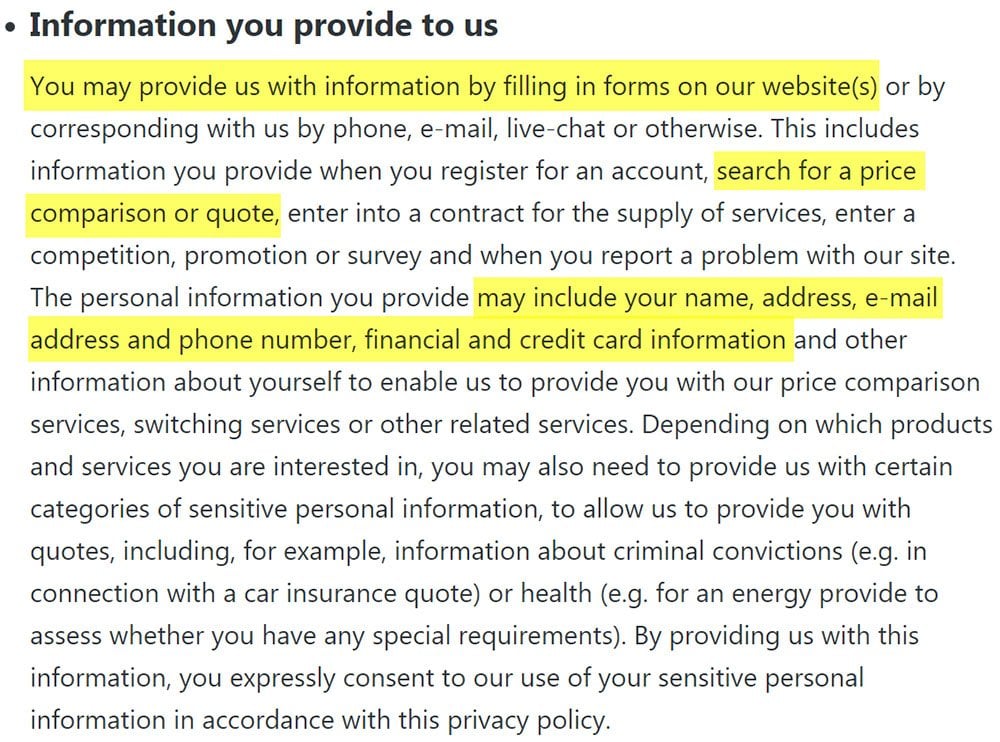 • Information you provide to us

You may provide us with information by filling in forms on our website(s) or by corresponding with us by phone, e-mail, live-chat or otherwise. This includes information you provide when you register for an account, search for a price comparison or quote, enter into a contract for the supply of services, enter a competition, promotion or survey and when you report a problem with our site. The personal information you provide may include your name, address, e-mail address and phone number, financial and credit card information and other information about yourself to enable us to provide you with our price comparison services, switching services or other related services. Depending on which products and services you are interested in, you may also need to provide us with certain categories of sensitive personal information, to allow us to provide you with quotes, including, for example, information about criminal convictions (e.g. in connection with a car insurance quote) or health (e.g. for an energy provide to assess whether you have any special requirements). By providing us with this information, you expressly consent to our use of your sensitive personal information in accordance with this privacy policy.